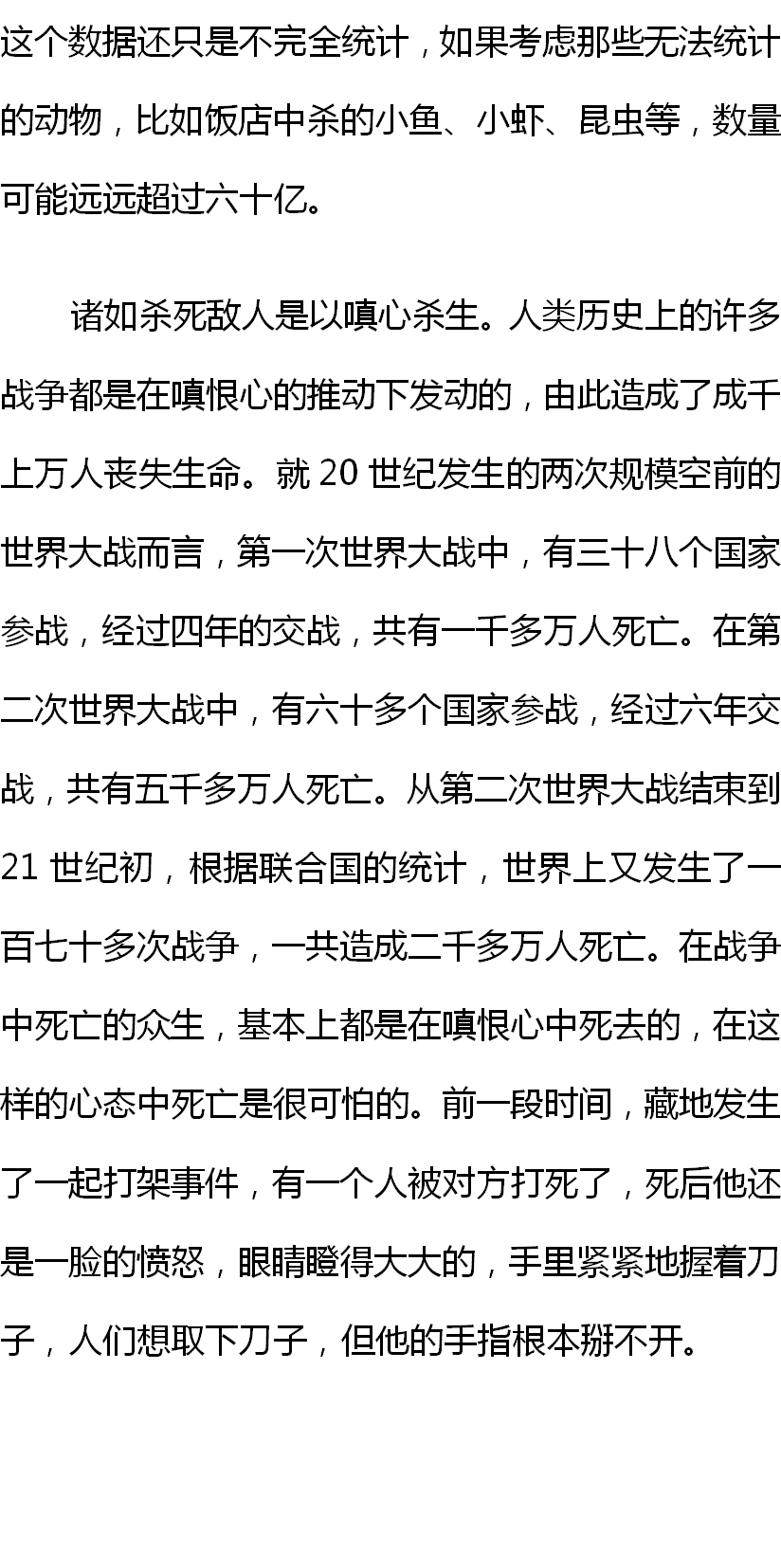 这个数据还只是不完全统计，如果考虑那些无法统计的动物，比如饭店中杀的小鱼、小虾、昆虫等，数量可能远远超过六十亿。

诸如杀死敌人是以嗔心杀生。人类历史上的许多战争都是在嗔恨心的推动下发动的，由此造成了成千上万人丧失生命。就 20 世纪发生的两次规模空前的世界大战而言，第一次世界大战中，有三十八个国家参战，经过四年的交战，共有一千多万人死亡。在第二次世界大战中，有六十多个国家参战，经过六年交战，共有五千多万人死亡。从第二次世界大战结束到 21 世纪初，根据联合国的统计，世界上又发生了一百七十多次战争，一共造成二千多万人死亡。在战争中死亡的众生，基本上都是在嗔恨心中死去的，在这样的心态中死亡是很可怕的。前一段时间，藏地发生了一起打架事件，有一个人被对方打死了，死后他还是一脸的愤怒，眼睛瞪得大大的，手里紧紧地握着刀子，人们想取下刀子，但他的手指根本掰不开。